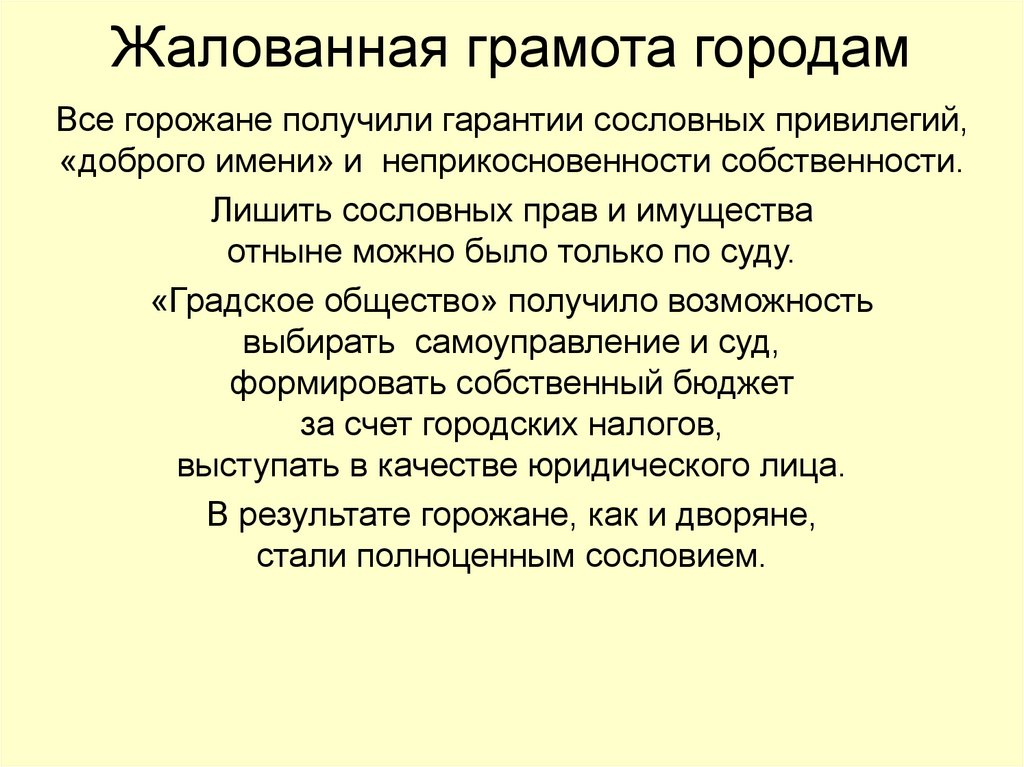 Жалованная грамота городам

Все горожане получили гарантии сословных привилегий, «доброго имени» и неприкосновенности собственности.

Лишить сословных прав и имущества отныне можно было только по суду.

«Градское общество» получило возможность выбирать самоуправление и суд, формировать собственный бюджет за счет городских налогов, выступать в качестве юридического лица.

В результате горожане, как и дворяне, стали полноценным сословием.